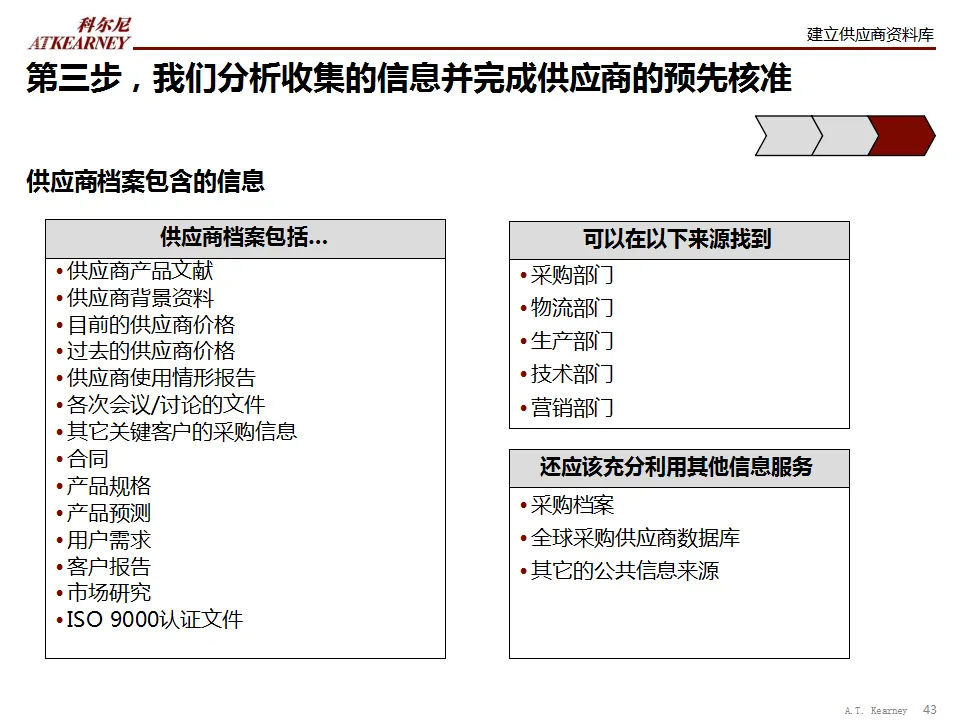 科尔尼
ATKEARNEY

建立供应商资料库

第三步，我们分析收集的信息并完成供应商的预先核准

供应商档案包含的信息

供应商档案包括...

• 供应商产品文献
• 供应商背景资料
• 目前的供应商价格
• 过去的供应商价格
• 供应商使用情形报告
• 各次会议/讨论的文件
• 其它关键客户的采购信息
• 合同
• 产品规格
• 产品预测
• 用户需求
• 客户报告
• 市场研究
• ISO 9000认证文件

可以在以下来源找到

• 采购部门
• 物流部门
• 生产部门
• 技术部门
• 营销部门

还应该充分利用其他信息服务

• 采购档案
• 全球采购供应商数据库
• 其它的公共信息来源

A.T. Kearney 43